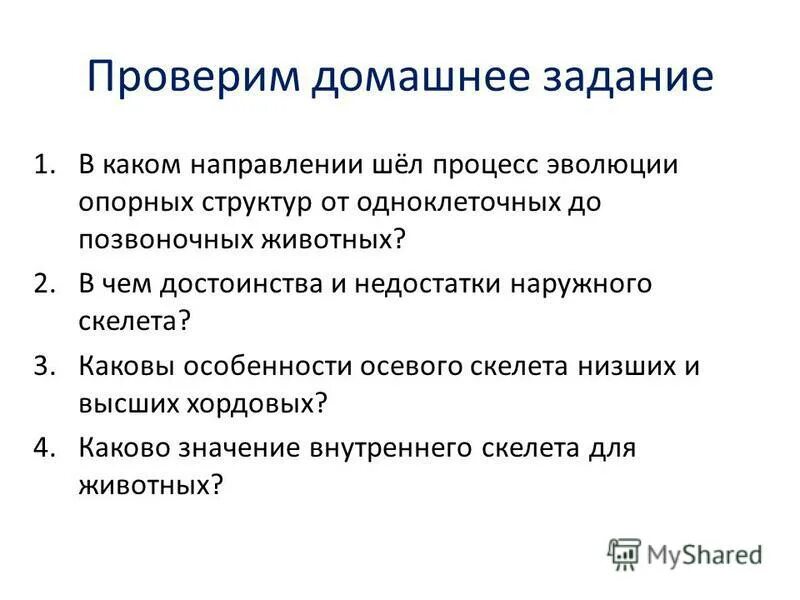 Проверим домашнее задание

1. В каком направлении шёл процесс эволюции опорных структур от одноклеточных до позвоночных животных?
2. В чем достоинства и недостатки наружного скелета?
3. Каковы особенности осевого скелета низших и высших хордовых?
4. Каково значение внутреннего скелета для животных?

MyShared